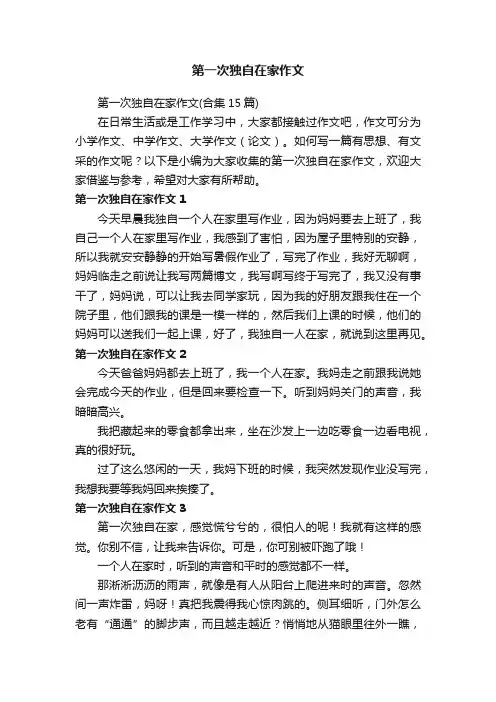 第一次独自在家作文

第一次独自在家作文(合集 15 篇)

在日常生活或是工作学习中，大家都接触过作文吧，作文可分为小学作文、中学作文、大学作文（论文）。如何写一篇有思想、有文采的作文呢？以下是小编为大家收集的第一次独自在家作文，欢迎大家借鉴与参考，希望对大家有所帮助。

第一次独自在家作文 1

今天早晨我独自一个人在家里写作业，因为妈妈要去上班了，我自己一个人在家里写作业，我感到了害怕，因为屋子里特别的安静，所以我就安安静静的开始写暑假作业了，写完了作业，我好无聊啊，妈妈临走之前说让我写两篇博文，我写啊写终于写完了，我又没有事干了，妈妈说，可以让我去同学家玩，因为我的好朋友跟我住在一个院子里，他们跟我的课是一模一样的，然后我们上课的时候，他们的妈妈可以送我们一起上课，好了，我独自一人在家，就说到这里再见。

第一次独自在家作文 2

今天爸爸妈妈都去上班了，我一个人在家。我妈走之前跟我说她会完成今天的作业，但是回来要检查一下。听到妈妈关门的声音，我暗暗高兴。

我把藏起来的零食都拿出来，坐在沙发上一边吃零食一边看电视，真的很好玩。

过了这么悠闲的一天，我妈下班的时候，我突然发现作业没写完，我想我要等我妈回来挨揍了。

第一次独自在家作文 3

第一次独自在家，感觉慌兮兮的，很怕人的呢！我就有这样的感觉。你别不信，让我来告诉你。可是，你可别被吓跑了哦！

一个人在家时，听到的声音和平时的感觉都不一样。

那淅淅沥沥的雨声，就像是有人从阳台上爬进来时的声音。忽然间一声炸雷，妈呀！真把我震得我心惊肉跳的。侧耳细听，门外怎么老有“通通”的脚步声，而且越走越近？悄悄地从猫眼里往外一瞧，